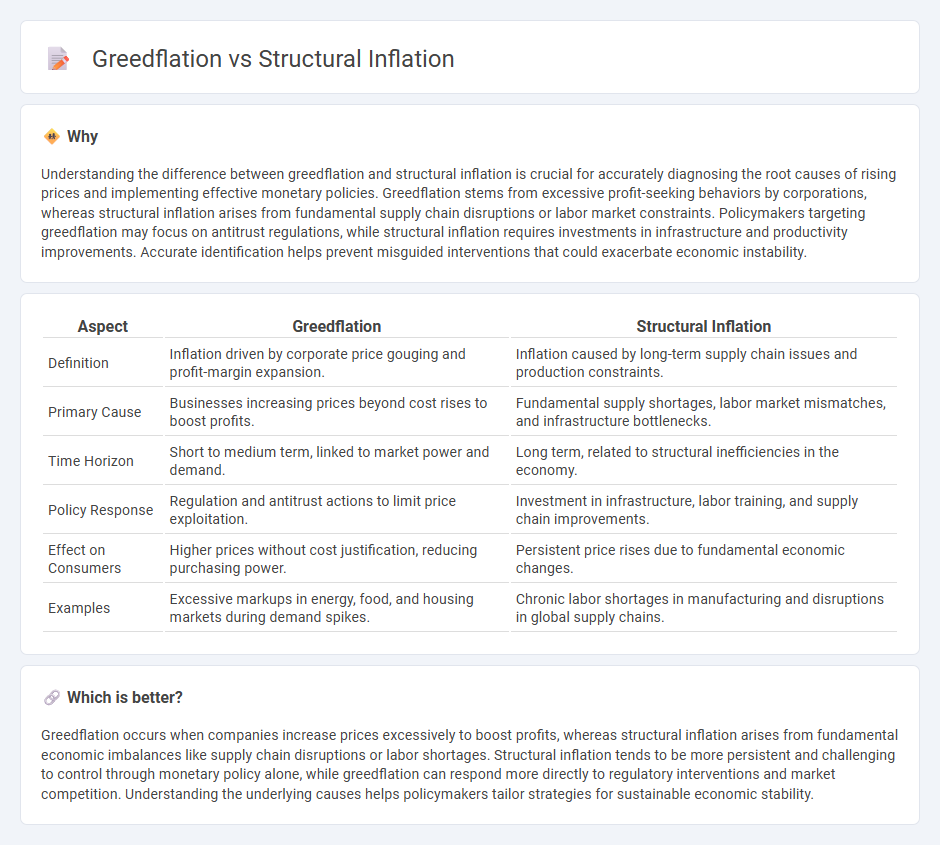 Greedflation vs Structural Inflation

Why

Understanding the difference between greedflation and structural inflation is crucial for accurately diagnosing the root causes of rising prices and implementing effective monetary policies. Greedflation stems from excessive profit-seeking behaviors by corporations, whereas structural inflation arises from fundamental supply chain disruptions or labor market constraints. Policymakers targeting greedflation may focus on antitrust regulations, while structural inflation requires investments in infrastructure and productivity improvements. Accurate identification helps prevent misguided interventions that could exacerbate economic instability.

| Aspect | Greedflation | Structural Inflation |
|---|---|---|
| Definition | Inflation driven by corporate price gouging and profit-margin expansion. | Inflation caused by long-term supply chain issues and production constraints. |
| Primary Cause | Businesses increasing prices beyond cost rises to boost profits. | Fundamental supply shortages, labor market mismatches, and infrastructure bottlenecks. |
| Time Horizon | Short to medium term, linked to market power and demand. | Long term, related to structural inefficiencies in the economy. |
| Policy Response | Regulation and antitrust actions to limit price exploitation. | Investment in infrastructure, labor training, and supply chain improvements. |
| Effect on Consumers | Higher prices without cost justification, reducing purchasing power. | Persistent price rises due to fundamental economic changes. |
| Examples | Excessive markups in energy, food, and housing markets during demand spikes. | Chronic labor shortages in manufacturing and disruptions in global supply chains. |

Which is better?

Greedflation occurs when companies increase prices excessively to boost profits, whereas structural inflation arises from fundamental economic imbalances like supply chain disruptions or labor shortages. Structural inflation tends to be more persistent and challenging to control through monetary policy alone, while greedflation can respond more directly to regulatory interventions and market competition. Understanding the underlying causes helps policymakers tailor strategies for sustainable economic stability.